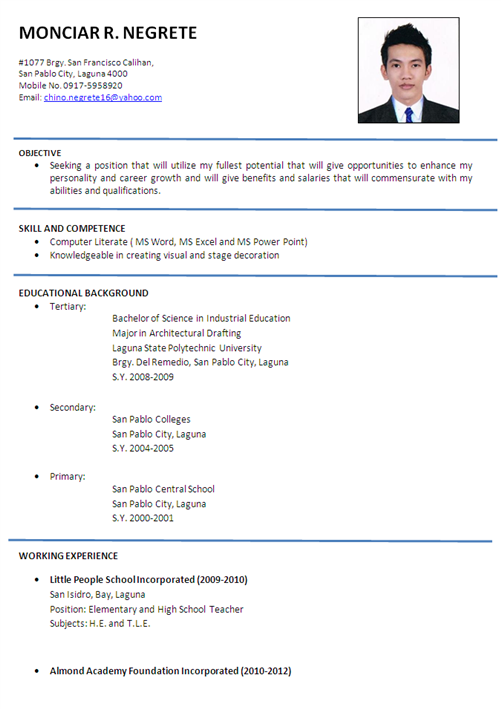 MONCIAR R. NEGRETE

#1077 Brgy. San Francisco Calihan,
San Pablo City, Laguna 4000
Mobile No. 0917-5958920
Email: chino.negrete16@yahoo.com

OBJECTIVE

• Seeking a position that will utilize my fullest potential that will give opportunities to enhance my personality and career growth and will give benefits and salaries that will commensurate with my abilities and qualifications.

SKILL AND COMPETENCE

• Computer Literate ( MS Word, MS Excel and MS Power Point)
• Knowledgeable in creating visual and stage decoration

EDUCATIONAL BACKGROUND

• Tertiary:
Bachelor of Science in Industrial Education
Major in Architectural Drafting
Laguna State Polytechnic University
Brgy. Del Remedio, San Pablo City, Laguna
S.Y. 2008-2009

• Secondary:
San Pablo Colleges
San Pablo City, Laguna
S.Y. 2004-2005

• Primary:
San Pablo Central School
San Pablo City, Laguna
S.Y. 2000-2001

WORKING EXPERIENCE

• Little People School Incorporated (2009-2010)
San Isidro, Bay, Laguna
Position: Elementary and High School Teacher
Subjects: H.E. and T.L.E.

• Almond Academy Foundation Incorporated (2010-2012)